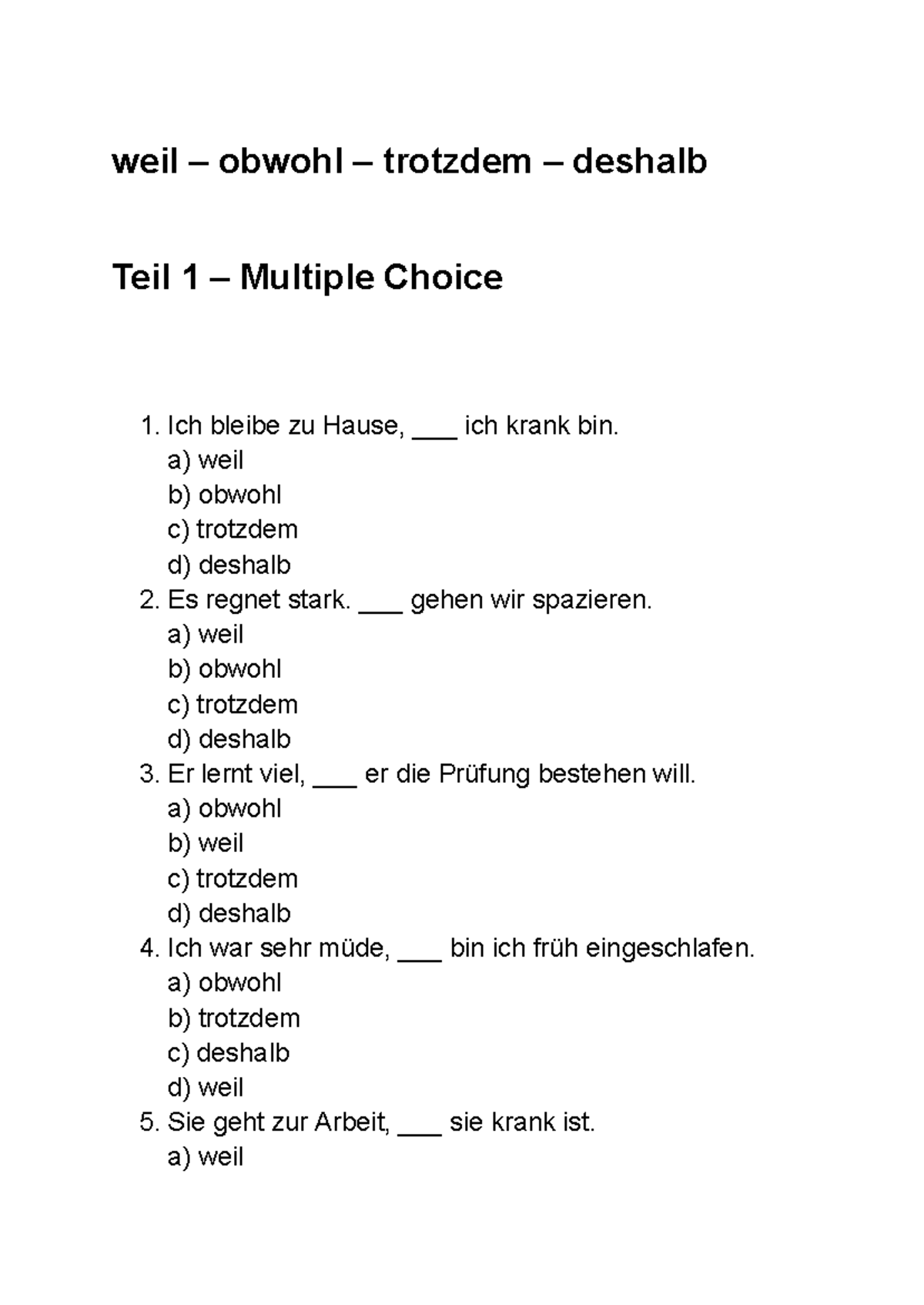 weil – obwohl – trotzdem – deshalb

Teil 1 – Multiple Choice

1. Ich bleibe zu Hause, ____ ich krank bin.
a) weil
b) obwohl
c) trotzdem
d) deshalb
2. Es regnet stark. ____ gehen wir spazieren.
a) weil
b) obwohl
c) trotzdem
d) deshalb
3. Er lernt viel, ____ er die Prüfung bestehen will.
a) obwohl
b) weil
c) trotzdem
d) deshalb
4. Ich war sehr müde, ____ bin ich früh eingeschlafen.
a) obwohl
b) trotzdem
c) deshalb
d) weil
5. Sie geht zur Arbeit, ____ sie krank ist.
a) weil